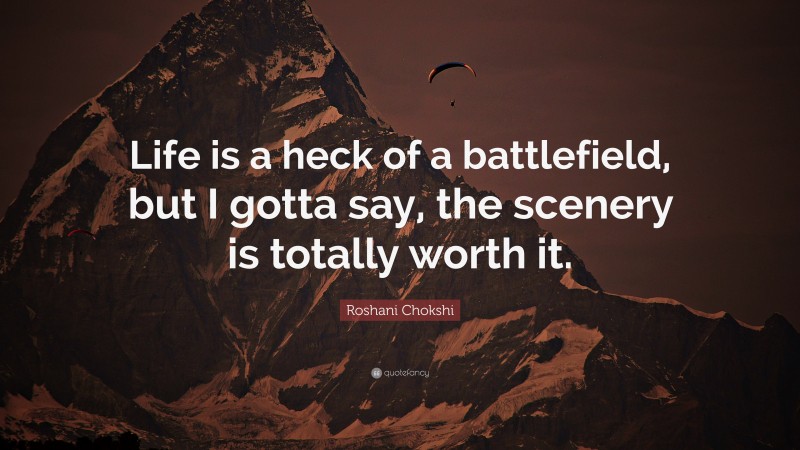 Life is a heck of a battlefield, but I gotta say, the scenery is totally worth it.

Roshani Chokshi

quotefancy